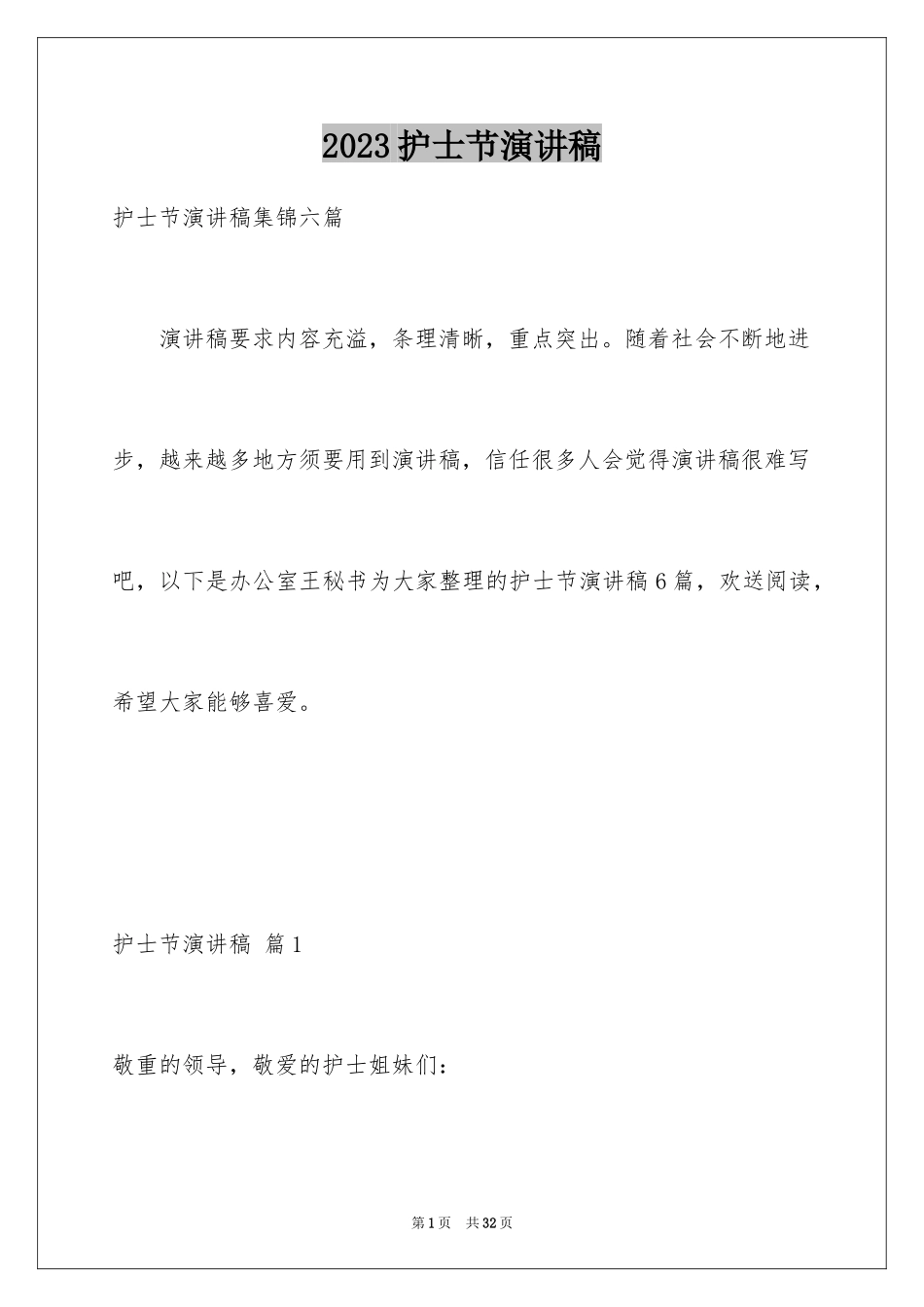 2023护士节演讲稿

护士节演讲稿集锦六篇

演讲稿要求内容充溢，条理清晰，重点突出。随着社会不断地进步，越来越多地方须要用到演讲稿，信任很多人会觉得演讲稿很难写吧，以下是办公室王秘书为大家整理的护士节演讲稿6篇，欢送阅读，希望大家能够喜爱。

护士节演讲稿 篇1

敬重的领导，敬爱的护士姐妹们：

第1页 共32页